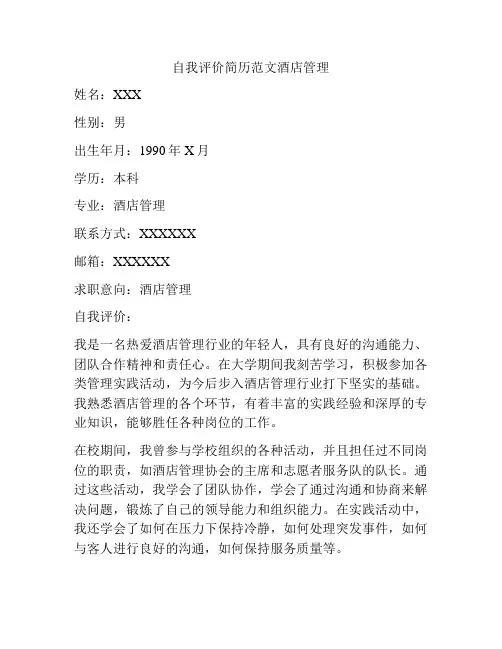 自我评价简历范文酒店管理

姓名：XXX

性别：男

出生年月：1990 年 X 月

学历：本科

专业：酒店管理

联系方式：XXXXXX

邮箱：XXXXXX

求职意向：酒店管理

自我评价：

我是一名热爱酒店管理行业的年轻人，具有良好的沟通能力、团队合作精神和责任心。在大学期间我刻苦学习，积极参加各类管理实践活动，为今后步入酒店管理行业打下坚实的基础。我熟悉酒店管理的各个环节，有着丰富的实践经验和深厚的专业知识，能够胜任各种岗位的工作。

在校期间，我曾参与学校组织的各种活动，并且担任过不同岗位的职责，如酒店管理协会的主席和志愿者服务队的队长。通过这些活动，我学会了团队协作，学会了通过沟通和协商来解决问题，锻炼了自己的领导能力和组织能力。在实践活动中，我还学会了如何在压力下保持冷静，如何处理突发事件，如何与客人进行良好的沟通，如何保持服务质量等。